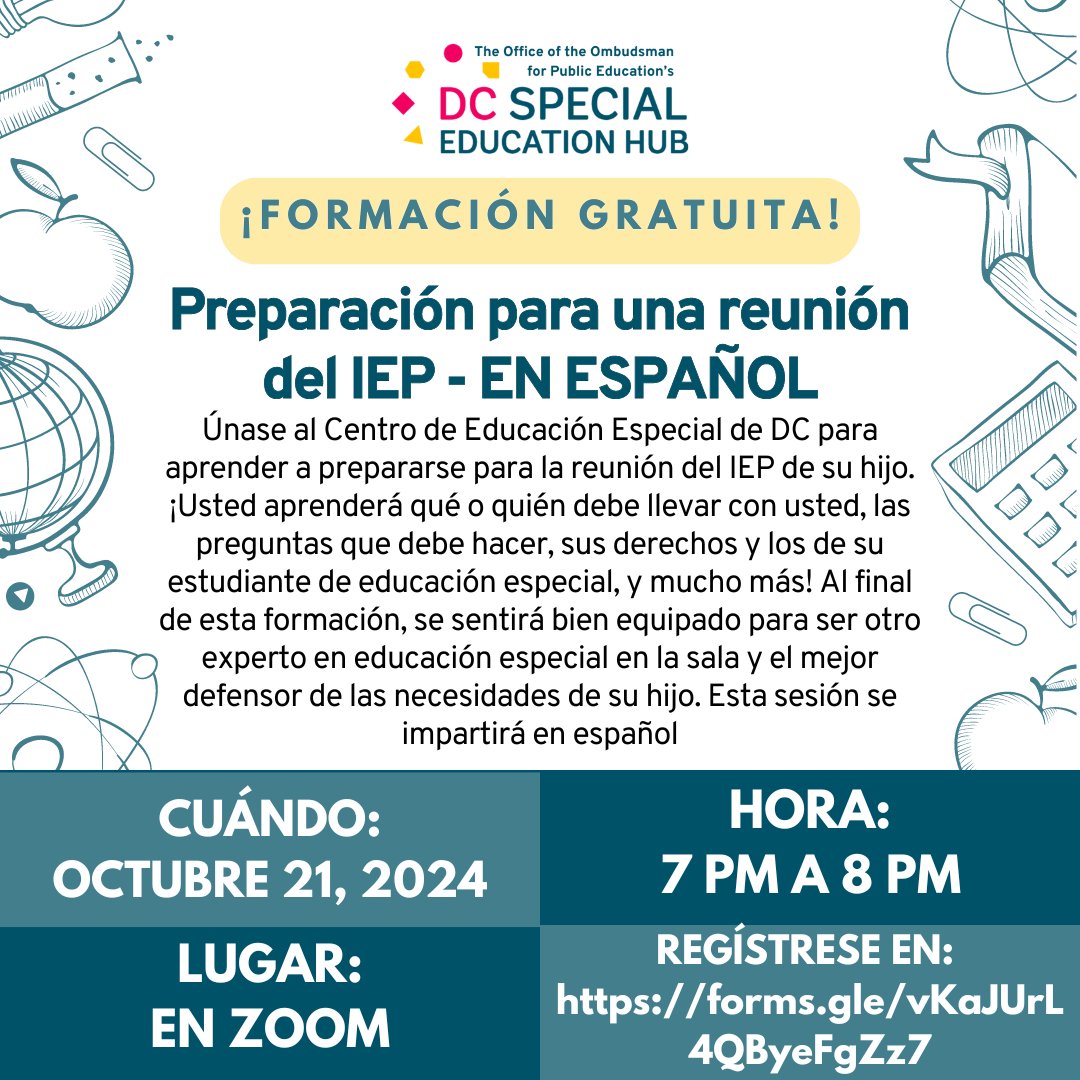 The Office of the Ombudsman for Public Education's
DC SPECIAL EDUCATION HUB

¡FORMACIÓN GRATUITA!

Preparación para una reunión del IEP - EN ESPAÑOL

Únase al Centro de Educación Especial de DC para aprender a prepararse para la reunión del IEP de su hijo. ¡Usted aprenderá qué o quién debe llevar con usted, las preguntas que debe hacer, sus derechos y los de su estudiante de educación especial, y mucho más! Al final de esta formación, se sentirá bien equipado para ser otro experto en educación especial en la sala y el mejor defensor de las necesidades de su hijo. Esta sesión se impartirá en español

CUÁNDO:
OCTUBRE 21, 2024

HORA:
7 PM A 8 PM

LUGAR:
EN ZOOM

REGÍSTRESE EN:
https://forms.gle/vKaJUrL4QByeFgZz7